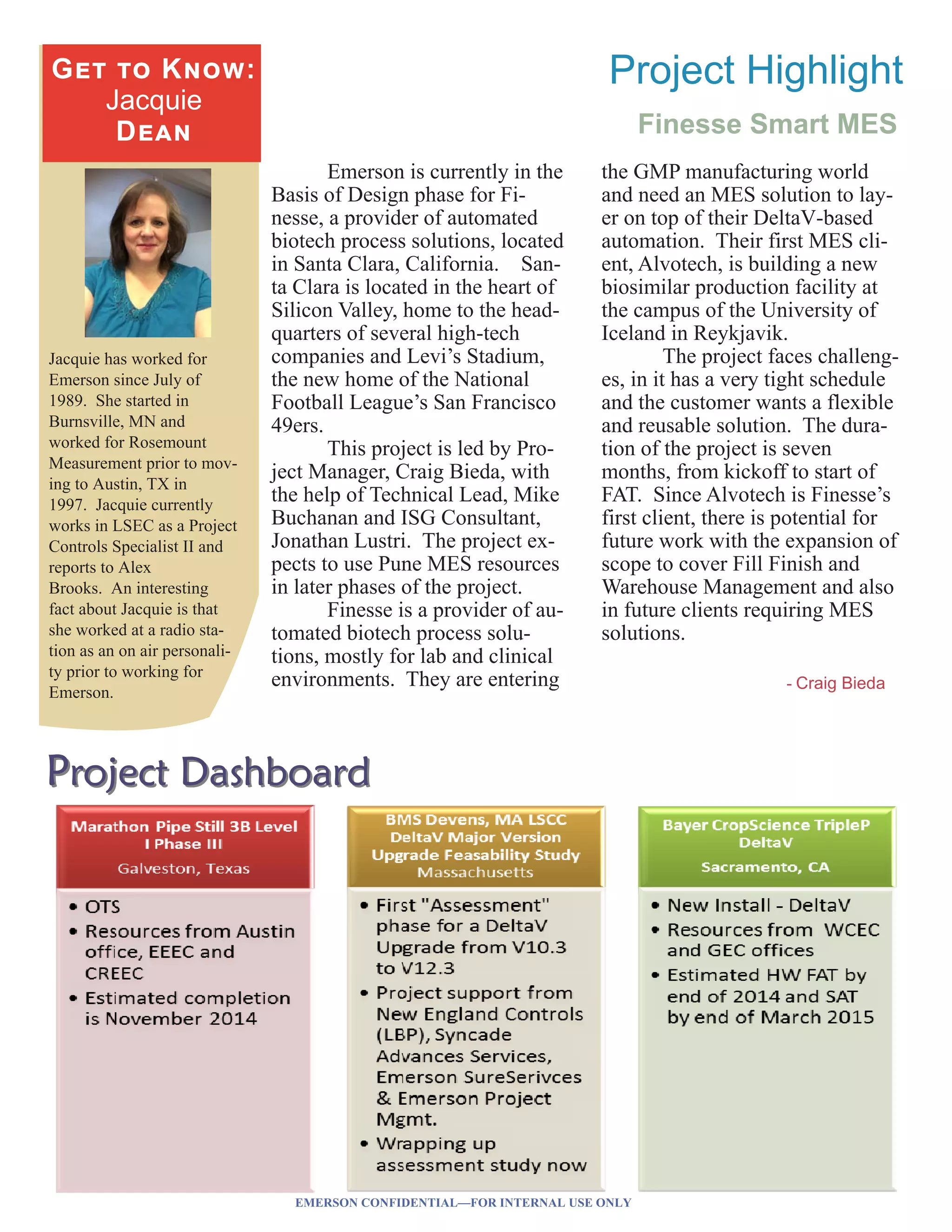 GET TO KNOW:
Jacquie
DEAN

Jacquie has worked for Emerson since July of 1989. She started in Burnsville, MN and worked for Rosemount Measurement prior to moving to Austin, TX in 1997. Jacquie currently works in LSEC as a Project Controls Specialist II and reports to Alex Brooks. An interesting fact about Jacquie is that she worked at a radio station as an on air personality prior to working for Emerson.

Project Highlight

Finesse Smart MES

Emerson is currently in the Basis of Design phase for Finesse, a provider of automated biotech process solutions, located in Santa Clara, California. Santa Clara is located in the heart of Silicon Valley, home to the headquarters of several high-tech companies and Levi's Stadium, the new home of the National Football League's San Francisco 49ers.

This project is led by Project Manager, Craig Bieda, with the help of Technical Lead, Mike Buchanan and ISG Consultant, Jonathan Lustri. The project expects to use Pune MES resources in later phases of the project.

Finesse is a provider of automated biotech process solutions, mostly for lab and clinical environments. They are entering the GMP manufacturing world and need an MES solution to layer on top of their DeltaV-based automation. Their first MES client, Alvotech, is building a new biosimilar production facility at the campus of the University of Iceland in Reykjavik.

The project faces challenges, in it has a very tight schedule and the customer wants a flexible and reusable solution. The duration of the project is seven months, from kickoff to start of FAT. Since Alvotech is Finesse's first client, there is potential for future work with the expansion of scope to cover Fill Finish and Warehouse Management and also in future clients requiring MES solutions.

- Craig Bieda

Project Dashboard

Marathon Pipe Still 3B Level I Phase III
Galveston, Texas

• OTS
• Resources from Austin office, EEEC and CREEC
• Estimated completion is November 2014

BMS Devens, MA LSCC DeltaV Major Version Upgrade Feasability Study
Massachusetts

• First "Assessment" phase for a DeltaV Upgrade from V10.3 to V12.3
• Project support from New England Controls (LBP), Syncade Advances Services, Emerson SureSerivces & Emerson Project Mgmt.
• Wrapping up assessment study now

Bayer CropScience TripleP DeltaV
Sacramento, CA

• New Install - DeltaV
• Resources from WCEC and GEC offices
• Estimated HW FAT by end of 2014 and SAT by end of March 2015

EMERSON CONFIDENTIAL—FOR INTERNAL USE ONLY